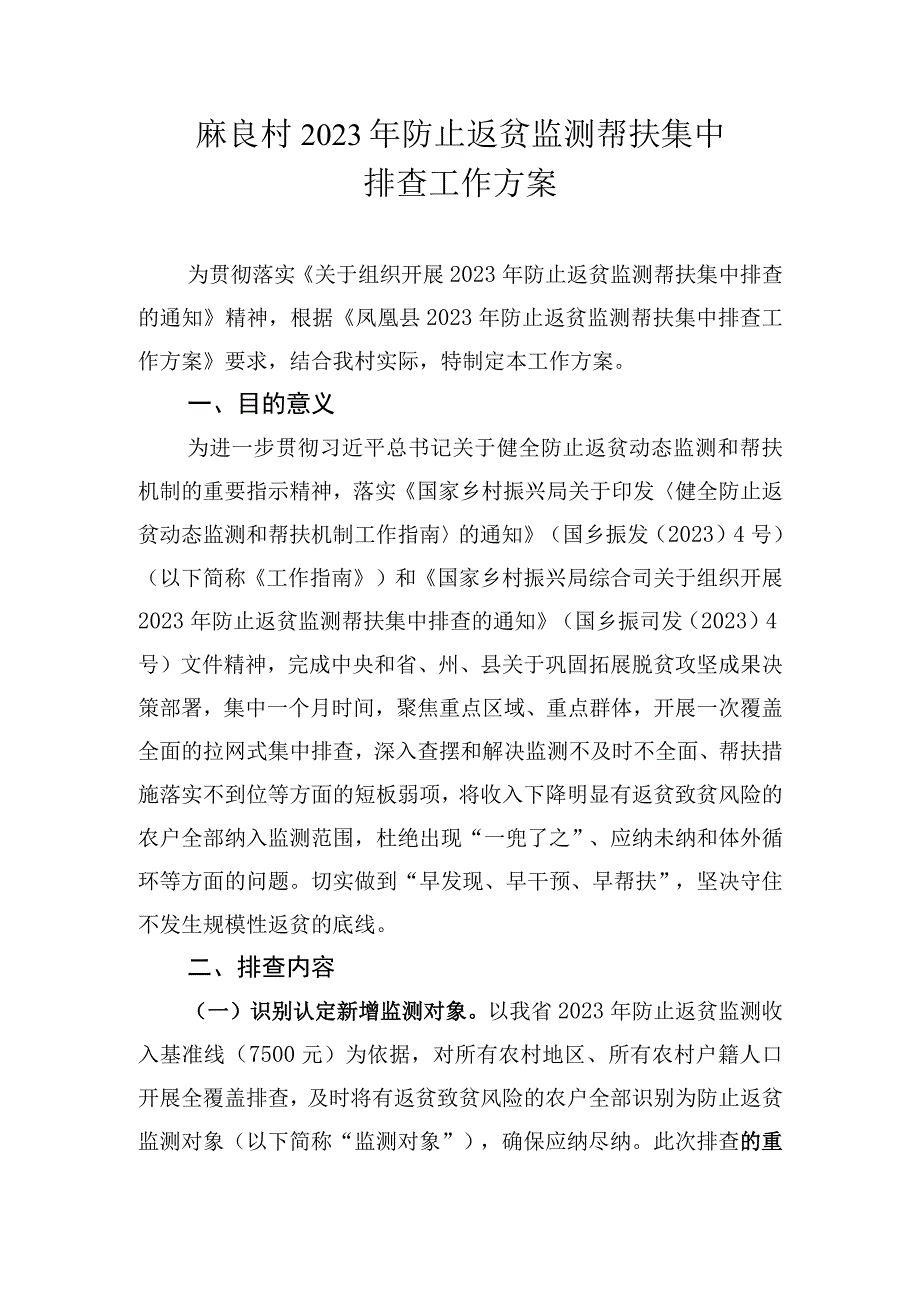 麻良村2023年防止返贫监测帮扶集中排查工作方案

为贯彻落实《关于组织开展2023年防止返贫监测帮扶集中排查的通知》精神，根据《凤凰县2023年防止返贫监测帮扶集中排查工作方案》要求，结合我村实际，特制定本工作方案。

一、目的意义

为进一步贯彻习近平总书记关于健全防止返贫动态监测和帮扶机制的重要指示精神，落实《国家乡村振兴局关于印发〈健全防止返贫动态监测和帮扶机制工作指南〉的通知》（国乡振发（2023）4号）（以下简称《工作指南》）和《国家乡村振兴局综合司关于组织开展2023年防止返贫监测帮扶集中排查的通知》（国乡振司发（2023）4号）文件精神，完成中央和省、州、县关于巩固拓展脱贫攻坚成果决策部署，集中一个月时间，聚焦重点区域、重点群体，开展一次覆盖全面的拉网式集中排查，深入查摆和解决监测不及时不全面、帮扶措施落实不到位等方面的短板弱项，将收入下降明显有返贫致贫风险的农户全部纳入监测范围，杜绝出现“一兜了之”、应纳未纳和体外循环等方面的问题。切实做到“早发现、早干预、早帮扶”，坚决守住不发生规模性返贫的底线。

二、排查内容

（一）识别认定新增监测对象。以我省2023年防止返贫监测收入基准线（7500元）为依据，对所有农村地区、所有农村户籍人口开展全覆盖排查，及时将有返贫致贫风险的农户全部识别为防止返贫监测对象（以下简称“监测对象”），确保应纳尽纳。此次排查的重